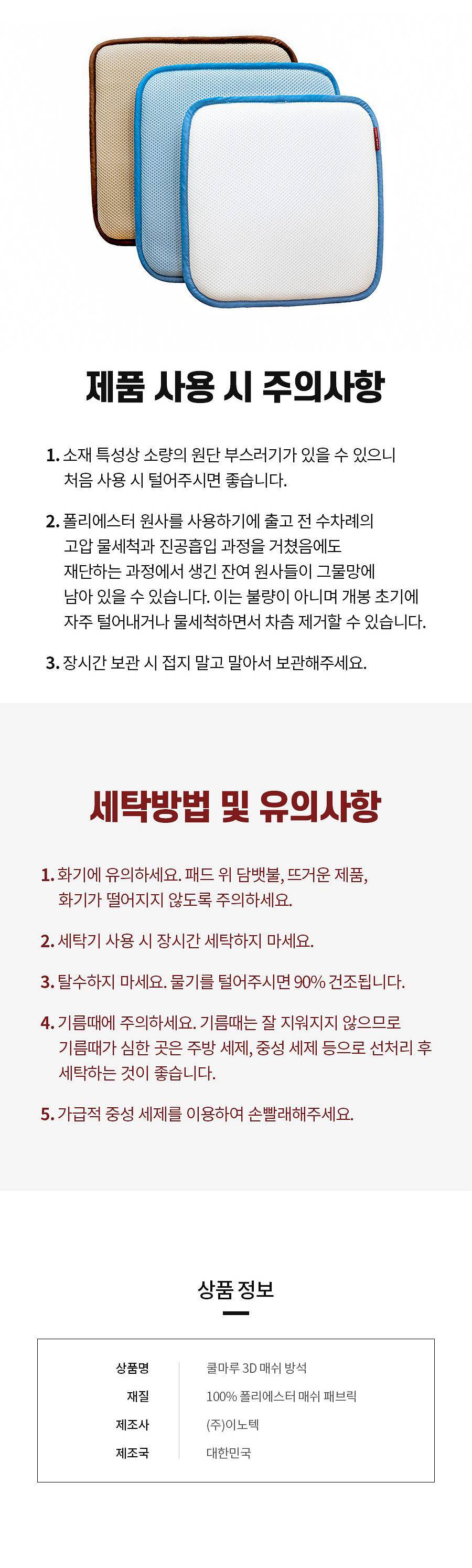 제품 사용 시 주의사항

1. 소재 특성상 소량의 원단 부스러기가 있을 수 있으니 처음 사용 시 털어주시면 좋습니다.

2. 폴리에스터 원사를 사용하기에 출고 전 수차례의 고압 물세척과 진공흡입 과정을 거쳤음에도 재단하는 과정에서 생긴 잔여 원사들이 그물망에 남아 있을 수 있습니다. 이는 불량이 아니며 개봉 초기에 자주 털어내거나 물세척하면서 차츰 제거할 수 있습니다.

3. 장시간 보관 시 접지 말고 말아서 보관해주세요.

세탁방법 및 유의사항

1. 화기에 유의하세요. 패드 위 담뱃불, 뜨거운 제품, 화기가 떨어지지 않도록 주의하세요.

2. 세탁기 사용 시 장시간 세탁하지 마세요.

3. 탈수하지 마세요. 물기를 털어주시면 90% 건조됩니다.

4. 기름때에 주의하세요. 기름때는 잘 지워지지 않으므로 기름때가 심한 곳은 주방 세제, 중성 세제 등으로 선처리 후 세탁하는 것이 좋습니다.

5. 가급적 중성 세제를 이용하여 손빨래해주세요.

상품 정보

| 상품명 | 쿨마루 3D 매쉬 방석 |
|---|---|
| 재질 | 100% 폴리에스터 매쉬 패브릭 |
| 제조사 | (주)이노텍 |
| 제조국 | 대한민국 |